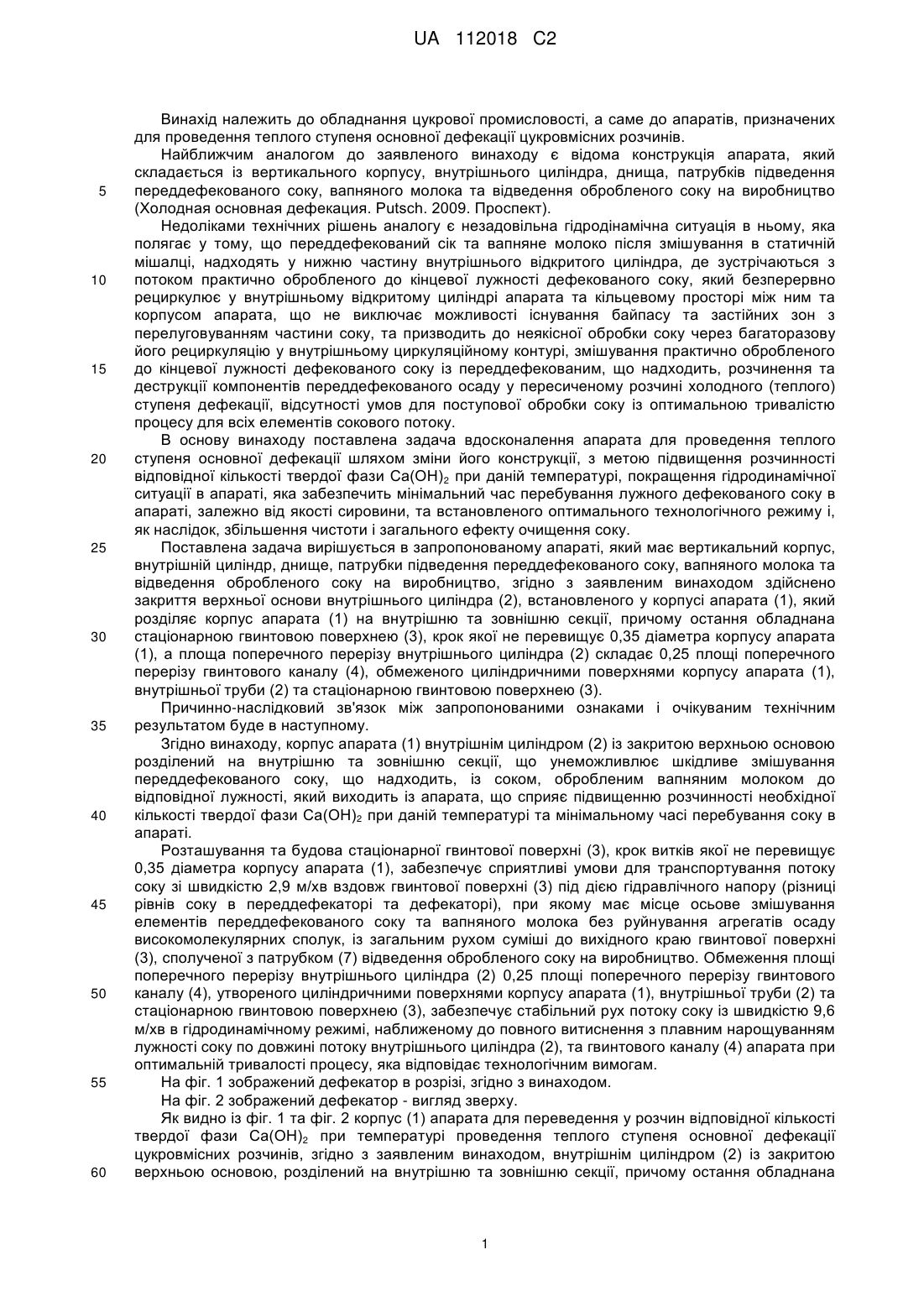 UA 112018 C2

Винахід належить до обладнання цукрової промисловості, а саме до апаратів, призначених для проведення теплого ступеня основної дефекації цукровмісних розчинів.

Найближчим аналогом до заявленого винаходу є відома конструкція апарата, який складається із вертикального корпусу, внутрішнього циліндра, днища, патрубків підведення 5 переддефекованого соку, вапняного молока та відведення обробленого соку на виробництво (Холодная основная дефекация. Putsch. 2009. Проспект).

Недоліками технічних рішень аналогу є незадовільна гідродінамічна ситуація в ньому, яка полягає у тому, що переддефекований сік та вапняне молоко після змішування в статичній мішалці, надходять у нижню частину внутрішнього відкритого циліндра, де зустрічаються з 10 потоком практично обробленого до кінцевої лужності дефекованого соку, який безперервно рециркулює у внутрішньому відкритому циліндрі апарата та кільцевому просторі між ним та корпусом апарата, що не виключає можливості існування байпасу та застійних зон з перелуговуванням частини соку, та призводить до неякісної обробки соку через багаторазову його рециркуляцію у внутрішньому циркуляційному контурі, змішування практично обробленого 15 до кінцевої лужності дефекованого соку із переддефекованим, що надходить, розчинення та деструкції компонентів переддефекованого осаду у пересиченому розчині холодного (теплого) ступеня дефекації, відсутності умов для поступової обробки соку із оптимальною тривалістю процесу для всіх елементів сокового потоку.

В основу винаходу поставлена задача вдосконалення апарата для проведення теплого 20 ступеня основної дефекації шляхом зміни його конструкції, з метою підвищення розчинності відповідної кількості твердої фази $Ca(OH)_2$ при даній температурі, покращення гідродинамічної ситуації в апараті, яка забезпечить мінімальний час перебування лужного дефекованого соку в апараті, залежно від якості сировини, та встановленого оптимального технологічного режиму і, як наслідок, збільшення чистоти і загального ефекту очищення соку.

25 Поставлена задача вирішується в запропонованому апараті, який має вертикальний корпус, внутрішній циліндр, днище, патрубки підведення переддефекованого соку, вапняного молока та відведення обробленого соку на виробництво, згідно з заявленим винаходом здійснено закриття верхньої основи внутрішнього циліндра (2), встановленого у корпусі апарата (1), який розділяє корпус апарата (1) на внутрішню та зовнішню секції, причому остання обладнана 30 стаціонарною гвинтовою поверхнею (3), крок якої не перевищує 0,35 діаметра корпусу апарата (1), а площа поперечного перерізу внутрішнього циліндра (2) складає 0,25 площі поперечного перерізу гвинтового каналу (4), обмеженого циліндричними поверхнями корпусу апарата (1), внутрішньої труби (2) та стаціонарною гвинтовою поверхнею (3).

Причинно-наслідковий зв'язок між запропонованими ознаками і очікуваним технічним 35 результатом буде в наступному.

Згідно винаходу, корпус апарата (1) внутрішнім циліндром (2) із закритою верхньою основою розділений на внутрішню та зовнішню секції, що унеможливлює шкідливе змішування переддефекованого соку, що надходить, із соком, обробленим вапняним молоком до відповідної лужності, який виходить із апарата, що сприяє підвищенню розчинності необхідної 40 кількості твердої фази $Ca(OH)_2$ при даній температурі та мінімальному часі перебування соку в апараті.

Розташування та будова стаціонарної гвинтової поверхні (3), крок витків якої не перевищує 0,35 діаметра корпусу апарата (1), забезпечує сприятливі умови для транспортування потоку соку зі швидкістю 2,9 м/хв вздовж гвинтової поверхні (3) під дією гідравлічного напору (різниці 45 рівнів соку в переддефекаторі та дефекаторі), при якому має місце осьове змішування елементів переддефекованого соку та вапняного молока без руйнування агрегатів осаду високомолекулярних сполук, із загальним рухом суміші до вихідного краю гвинтової поверхні (3), сполученої з патрубком (7) відведення обробленого соку на виробництво. Обмеження площі поперечного перерізу внутрішнього циліндра (2) 0,25 площі поперечного перерізу гвинтового 50 каналу (4), утвореного циліндричними поверхнями корпусу апарата (1), внутрішньої труби (2) та стаціонарною гвинтовою поверхнею (3), забезпечує стабільний рух потоку соку із швидкістю 9,6 м/хв в гідродинамічному режимі, наближеному до повного витиснення з плавним нарощуванням лужності соку по довжині потоку внутрішнього циліндра (2), та гвинтового каналу (4) апарата при оптимальній тривалості процесу, яка відповідає технологічним вимогам.

55 На фіг. 1 зображений дефекатор в розрізі, згідно з винаходом.

На фіг. 2 зображений дефекатор - вигляд зверху.

Як видно із фіг. 1 та фіг. 2 корпус (1) апарата для переведення у розчин відповідної кількості твердої фази $Ca(OH)_2$ при температурі проведення теплого ступеня основної дефекації цукровмісних розчинів, згідно з заявленим винаходом, внутрішнім циліндром (2) із закритою 60 верхньою основою, розділений на внутрішню та зовнішню секції, причому остання обладнана

1